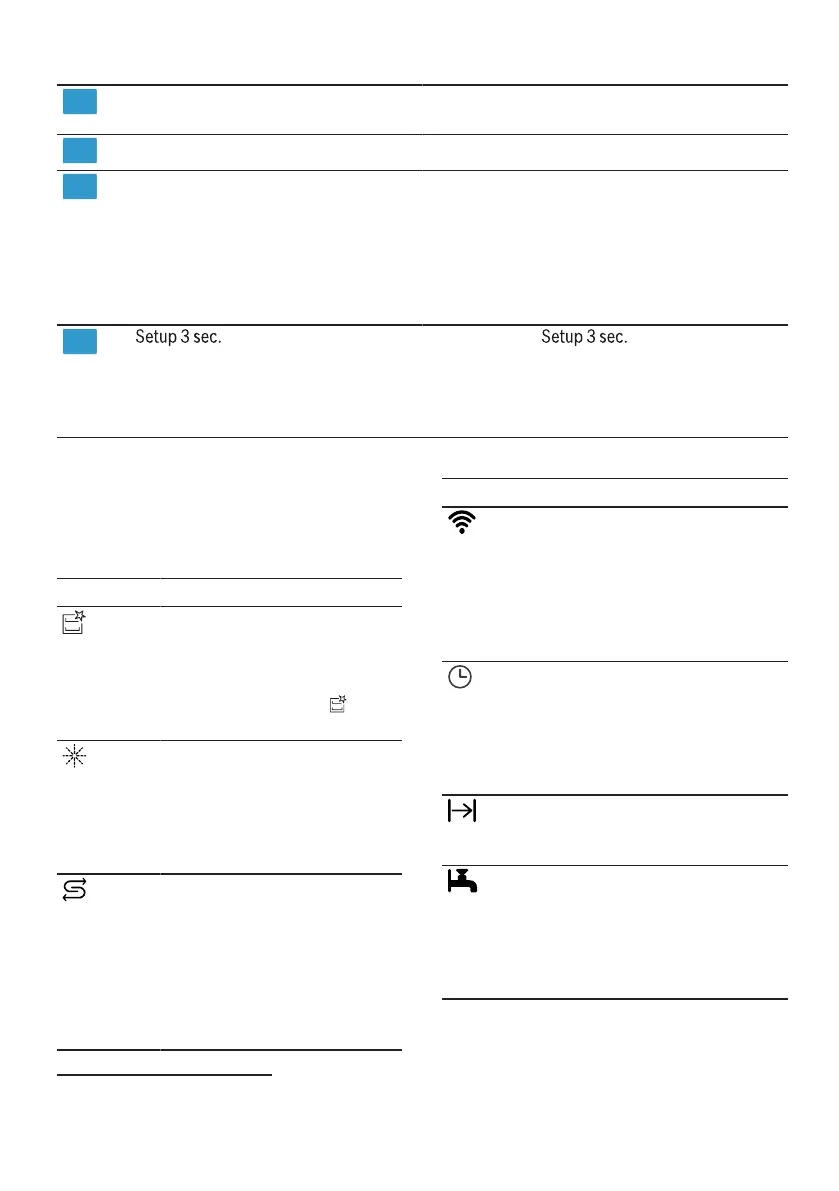 Setup 3 sec.

Setup 3 sec.